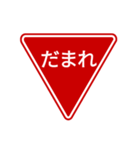 だまれ